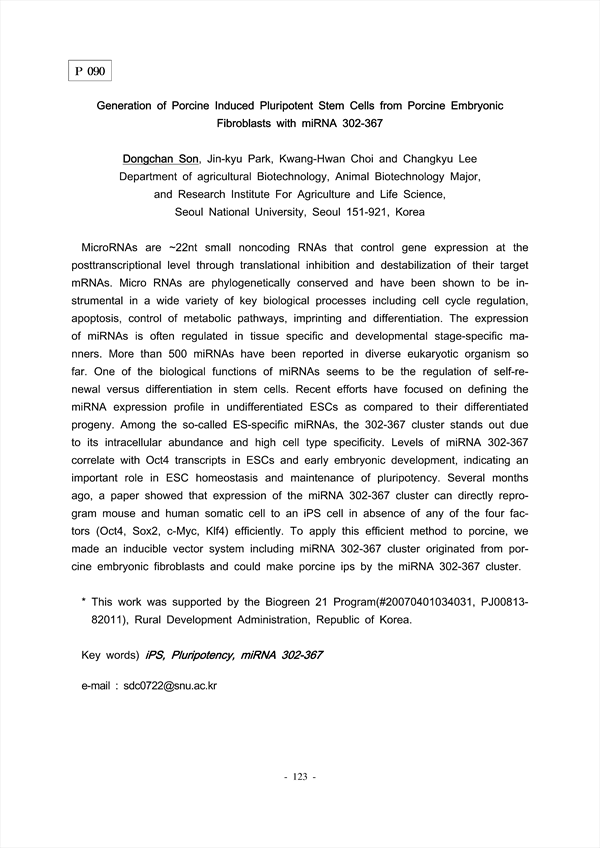 P 090

Generation of Porcine Induced Pluripotent Stem Cells from Porcine Embryonic Fibroblasts with miRNA 302-367

Dongchan Son, Jin-kyu Park, Kwang-Hwan Choi and Changkyu Lee
Department of agricultural Biotechnology, Animal Biotechnology Major, and Research Institute For Agriculture and Life Science, Seoul National University, Seoul 151-921, Korea

MicroRNAs are ~22nt small noncoding RNAs that control gene expression at the posttranscriptional level through translational inhibition and destabilization of their target mRNAs. Micro RNAs are phylogenetically conserved and have been shown to be instrumental in a wide variety of key biological processes including cell cycle regulation, apoptosis, control of metabolic pathways, imprinting and differentiation. The expression of miRNAs is often regulated in tissue specific and developmental stage-specific manners. More than 500 miRNAs have been reported in diverse eukaryotic organism so far. One of the biological functions of miRNAs seems to be the regulation of self-renewal versus differentiation in stem cells. Recent efforts have focused on defining the miRNA expression profile in undifferentiated ESCs as compared to their differentiated progeny. Among the so-called ES-specific miRNAs, the 302-367 cluster stands out due to its intracellular abundance and high cell type specificity. Levels of miRNA 302-367 correlate with Oct4 transcripts in ESCs and early embryonic development, indicating an important role in ESC homeostasis and maintenance of pluripotency. Several months ago, a paper showed that expression of the miRNA 302-367 cluster can directly reprogram mouse and human somatic cell to an iPS cell in absence of any of the four factors (Oct4, Sox2, c-Myc, Klf4) efficiently. To apply this efficient method to porcine, we made an inducible vector system including miRNA 302-367 cluster originated from porcine embryonic fibroblasts and could make porcine ips by the miRNA 302-367 cluster.

* This work was supported by the Biogreen 21 Program(#20070401034031, PJ00813-82011), Rural Development Administration, Republic of Korea.

Key words) iPS, Pluripotency, miRNA 302-367

e-mail : sdc0722@snu.ac.kr

- 123 -